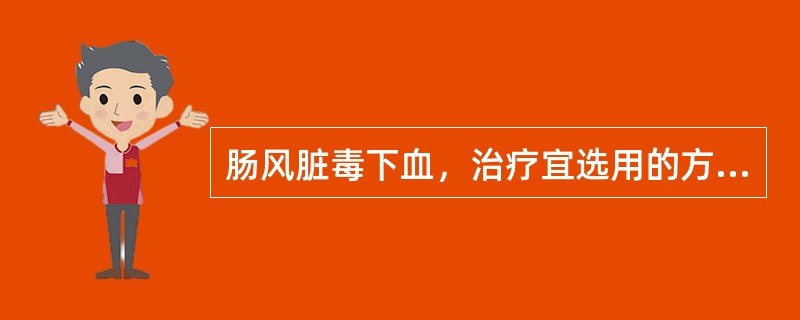 肠风脏毒下血，治疗宜选用的方...